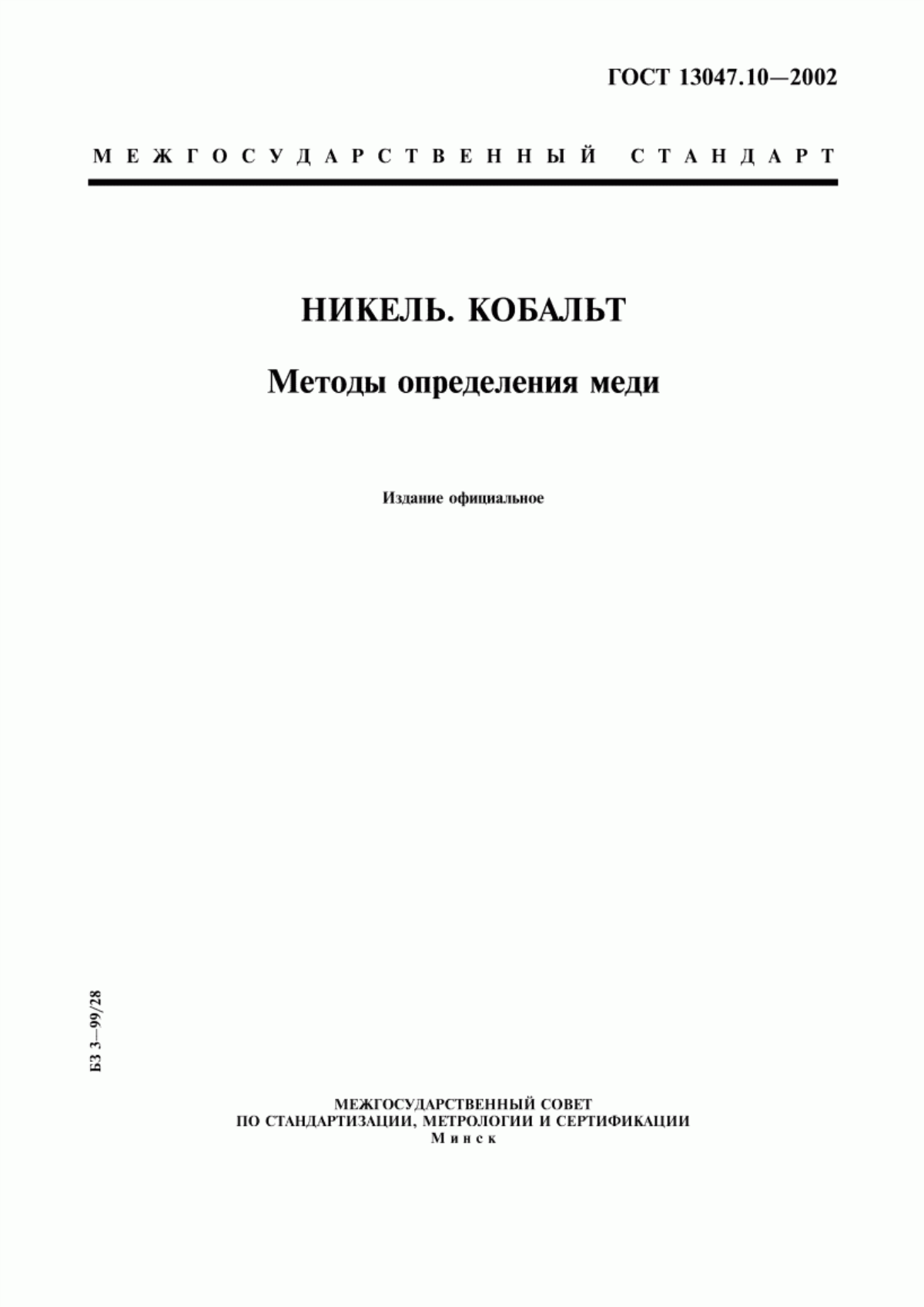 ГОСТ 13047.10—2002

МЕЖГОСУДАРСТВЕННЫЙ СТАНДАРТ

НИКЕЛЬ. КОБАЛЬТ

Методы определения меди

Издание официальное

БЗ 3—99/28

МЕЖГОСУДАРСТВЕННЫЙ СОВЕТ
ПО СТАНДАРТИЗАЦИИ, МЕТРОЛОГИИ И СЕРТИФИКАЦИИ
Минск